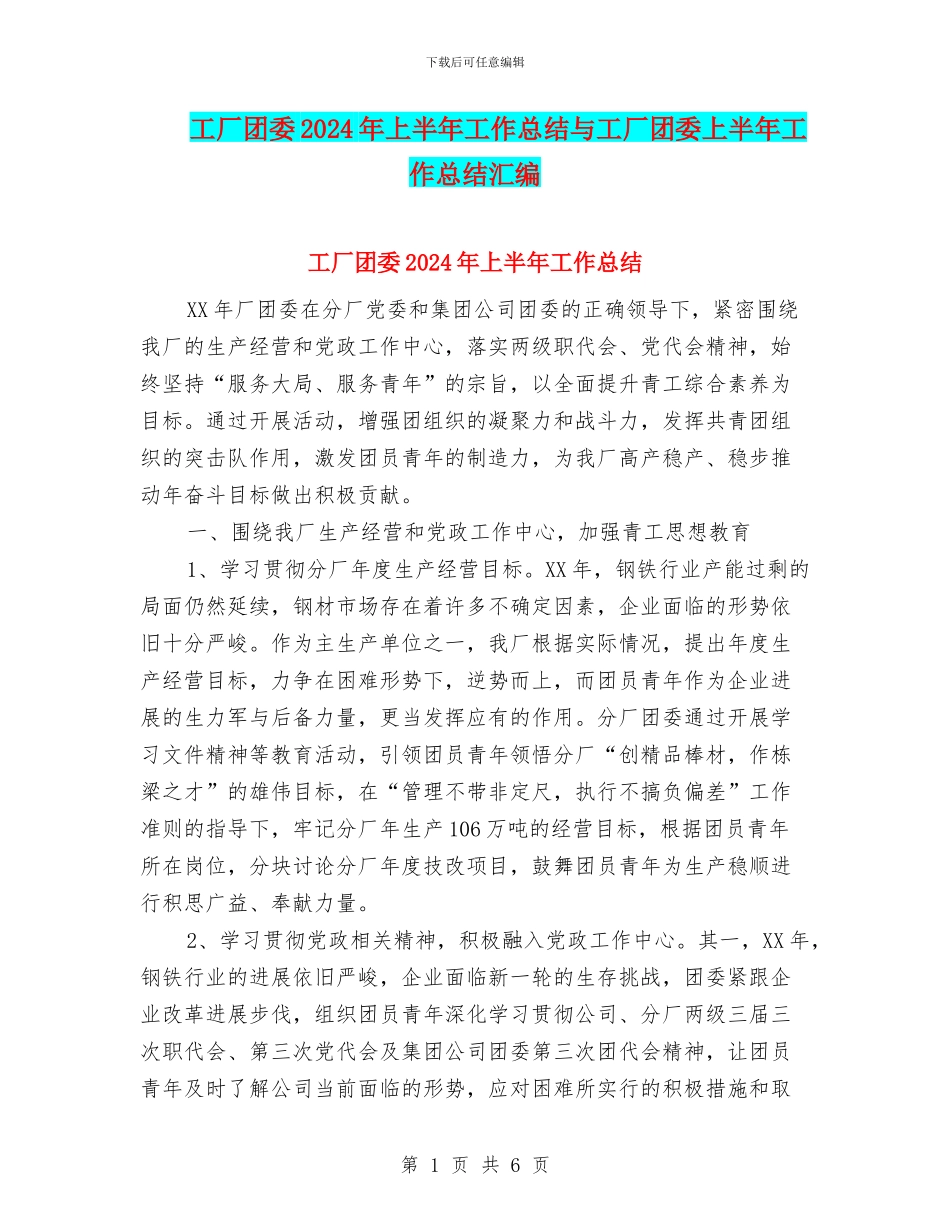 下载后可任意编辑

工厂团委2024年上半年工作总结与工厂团委上半年工作总结汇编

工厂团委2024年上半年工作总结

XX年厂团委在分厂党委和集团公司团委的正确领导下，紧密围绕我厂的生产经营和党政工作中心，落实两级职代会、党代会精神，始终坚持“服务大局、服务青年”的宗旨，以全面提升青工综合素养为目标。通过开展活动，增强团组织的凝聚力和战斗力，发挥共青团组织的突击队作用，激发团员青年的制造力，为我厂高产稳产、稳步推动年奋斗目标做出积极贡献。

一、围绕我厂生产经营和党政工作中心，加强青工思想教育

1、学习贯彻分厂年度生产经营目标。XX年，钢铁行业产能过剩的局面仍然延续，钢材市场存在着许多不确定因素，企业面临的形势依旧十分严峻。作为主生产单位之一，我厂根据实际情况，提出年度生产经营目标，力争在困难形势下，逆势而上，而团员青年作为企业进展的生力军与后备力量，更当发挥应有的作用。分厂团委通过开展学习文件精神等教育活动，引领团员青年领悟分厂“创精品棒材，作栋梁之才”的雄伟目标，在“管理不带非定尺，执行不搞负偏差”工作准则的指导下，牢记分厂年生产106万吨的经营目标，根据团员青年所在岗位，分块讨论分厂年度技改项目，鼓舞团员青年为生产稳顺进行积思广益、奉献力量。

2、学习贯彻党政相关精神，积极融入党政工作中心。其一，XX年，钢铁行业的进展依旧严峻，企业面临新一轮的生存挑战，团委紧跟企业改革进展步伐，组织团员青年深化学习贯彻公司、分厂两级三届三次职代会、第三次党代会及集团公司团委第三次团代会精神，让团员青年及时了解公司当前面临的形势，应对困难所实行的积极措施和取

第 1 页 共 6 页